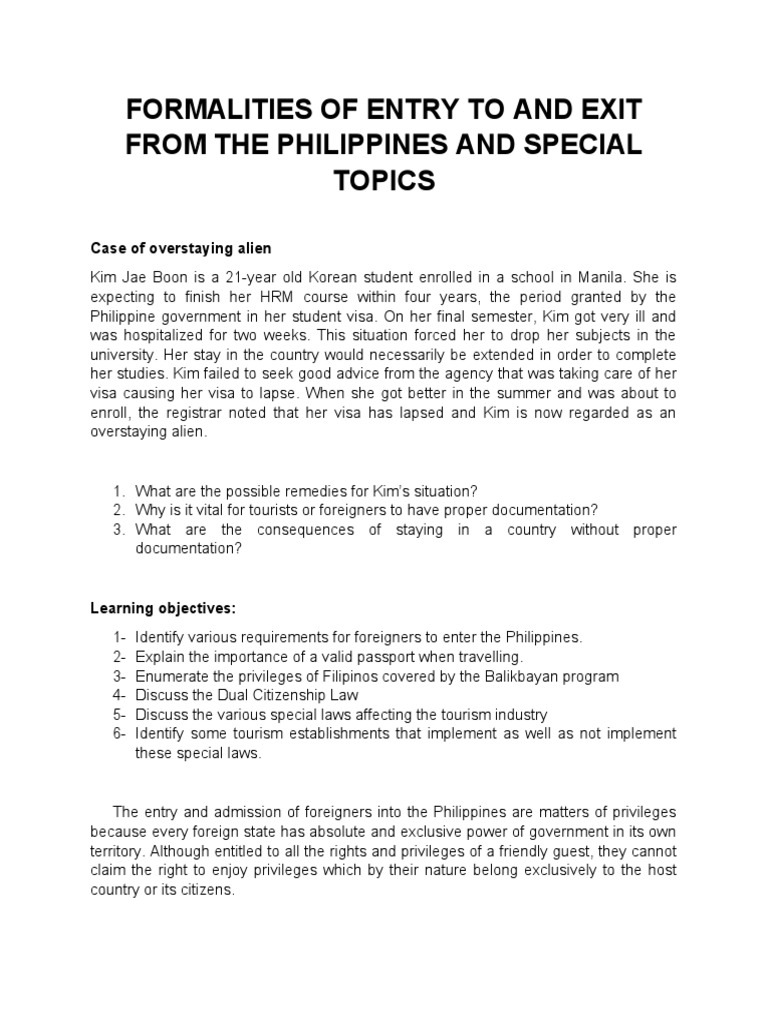 FORMALITIES OF ENTRY TO AND EXIT FROM THE PHILIPPINES AND SPECIAL TOPICS

Case of overstaying alien

Kim Jae Boon is a 21-year old Korean student enrolled in a school in Manila. She is expecting to finish her HRM course within four years, the period granted by the Philippine government in her student visa. On her final semester, Kim got very ill and was hospitalized for two weeks. This situation forced her to drop her subjects in the university. Her stay in the country would necessarily be extended in order to complete her studies. Kim failed to seek good advice from the agency that was taking care of her visa causing her visa to lapse. When she got better in the summer and was about to enroll, the registrar noted that her visa has lapsed and Kim is now regarded as an overstaying alien.

1. What are the possible remedies for Kim's situation?
2. Why is it vital for tourists or foreigners to have proper documentation?
3. What are the consequences of staying in a country without proper documentation?

Learning objectives:

1- Identify various requirements for foreigners to enter the Philippines.
2- Explain the importance of a valid passport when travelling.
3- Enumerate the privileges of Filipinos covered by the Balikbayan program
4- Discuss the Dual Citizenship Law
5- Discuss the various special laws affecting the tourism industry
6- Identify some tourism establishments that implement as well as not implement these special laws.

The entry and admission of foreigners into the Philippines are matters of privileges because every foreign state has absolute and exclusive power of government in its own territory. Although entitled to all the rights and privileges of a friendly guest, they cannot claim the right to enjoy privileges which by their nature belong exclusively to the host country or its citizens.